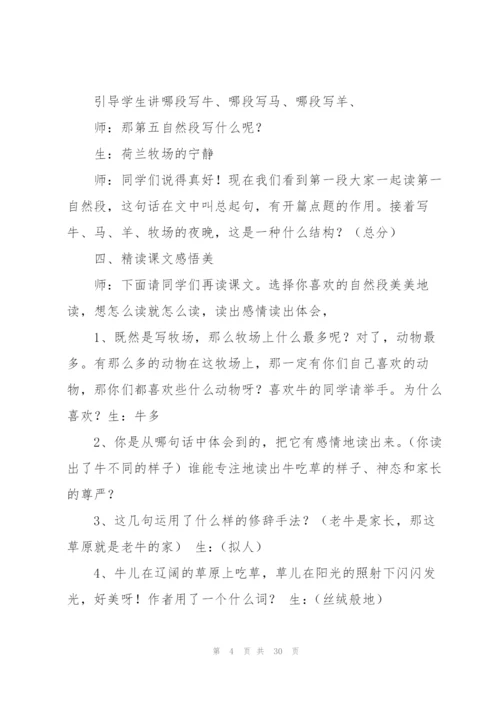 引导学生讲哪段写牛、哪段写马、哪段写羊、

师：那第五自然段写什么呢？

生：荷兰牧场的宁静

师：同学们说得真好！现在我们看到第一段大家一起读第一自然段，这句话在文中叫总起句，有开篇点题的作用。接着写牛、马、羊、牧场的夜晚，这是一种什么结构？（总分）

四、精读课文感悟美

师：下面请同学们再读课文。选择你喜欢的自然段美美地读，想怎么读就怎么读，读出感情读出体会，

1、既然是写牧场，那么牧场上什么最多呢？对了，动物最多。有那么多的动物在这牧场上，那一定有你们自己喜欢的动物，那你们都喜欢些什么动物呀？喜欢牛的同学请举手。为什么喜欢？生：牛多

2、你是从哪句话中体会到的，把它有感情地读出来。(你读出了牛不同的样子）谁能专注地读出牛吃草的样子、神态和家长的尊严？

3、这几句运用了什么样的修辞手法？（老牛是家长，那这草原就是老牛的家） 生：(拟人)

4、牛儿在辽阔的草原上吃草，草儿在阳光的照射下闪闪发光，好美呀！作者用了一个什么词？ 生：(丝绒般地)

第 4 页 共 30 页